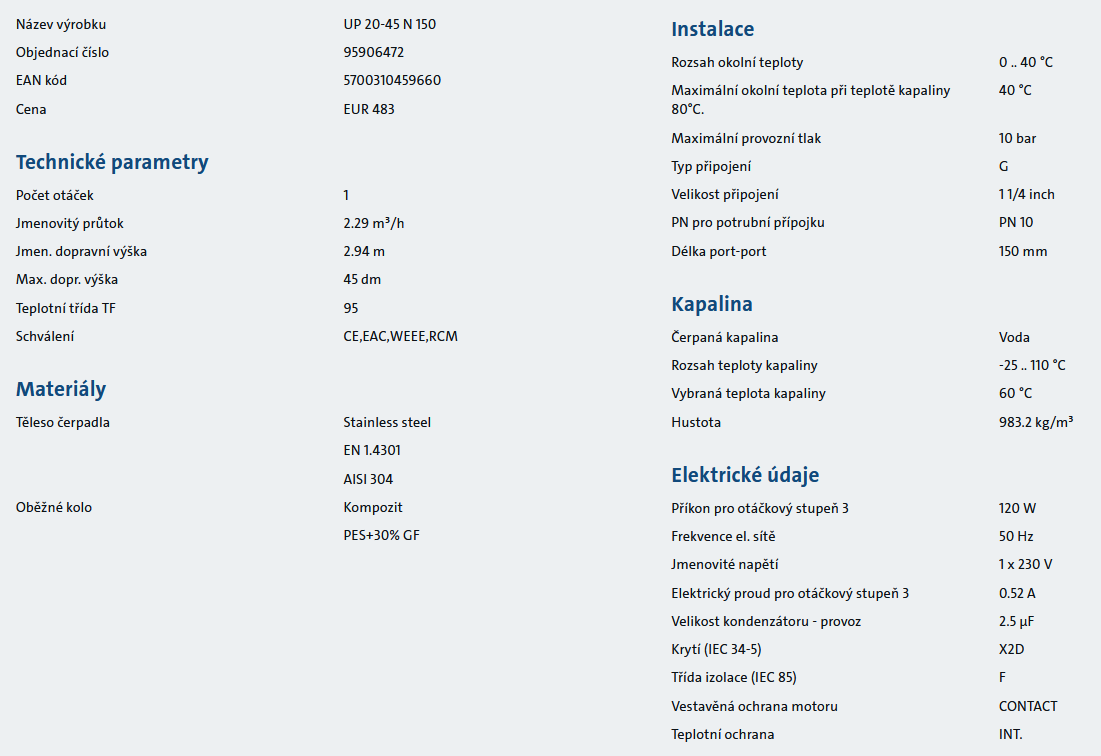 Název výrobku
UP 20-45 N 150

Objednací číslo
95906472

EAN kód
5700310459660

Cena
EUR 483

Technické parametry

Počet otáček
1

Jmenovitý průtok
2.29 m³/h

Jmen. dopravní výška
2.94 m

Max. dopr. výška
45 dm

Teplotní třída TF
95

Schválení
CE,EAC,WEEE,RCM

Materiály

Těleso čerpadla
Stainless steel
EN 1.4301
AISI 304

Oběžné kolo
Kompozit
PES+30% GF

Instalace

Rozsah okolní teploty
0 .. 40 °C

Maximální okolní teplota při teplotě kapaliny 80°C.
40 °C

Maximální provozní tlak
10 bar

Typ připojení
G

Velikost připojení
1 1/4 inch

PN pro potrubní přípojku
PN 10

Délka port-port
150 mm

Kapalina

Čerpaná kapalina
Voda

Rozsah teploty kapaliny
-25 .. 110 °C

Vybraná teplota kapaliny
60 °C

Hustota
983.2 kg/m³

Elektrické údaje

Příkon pro otáčkový stupeň 3
120 W

Frekvence el. sítě
50 Hz

Jmenovité napětí
1 x 230 V

Elektrický proud pro otáčkový stupeň 3
0.52 A

Velikost kondenzátoru - provoz
2.5 µF

Krytí (IEC 34-5)
X2D

Třída izolace (IEC 85)
F

Vestavěná ochrana motoru
CONTACT

Teplotní ochrana
INT.